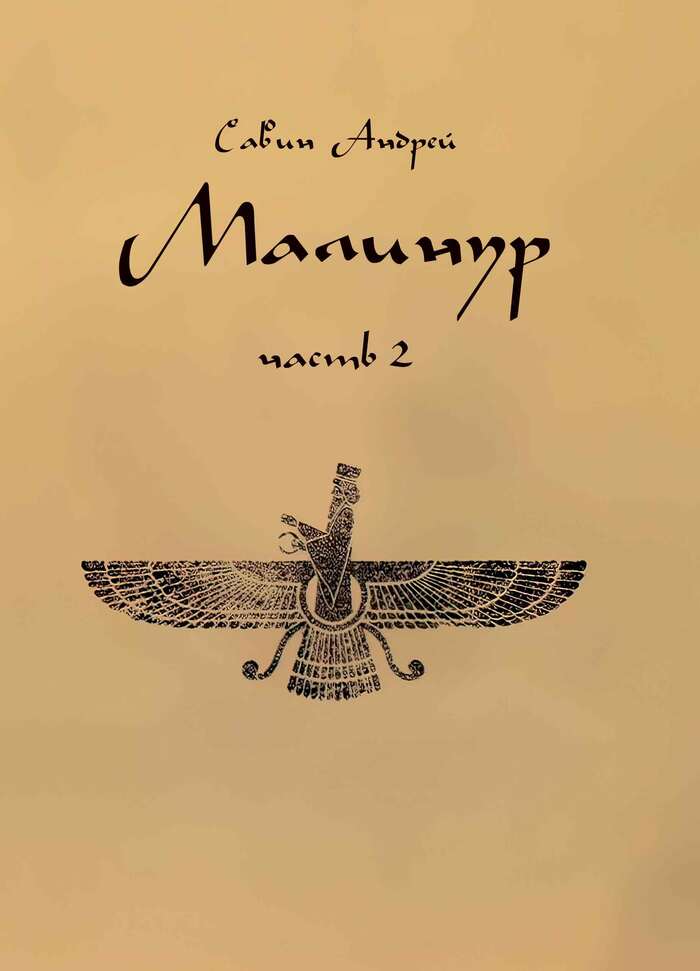 Савин Андрей

Малинур

часть 2